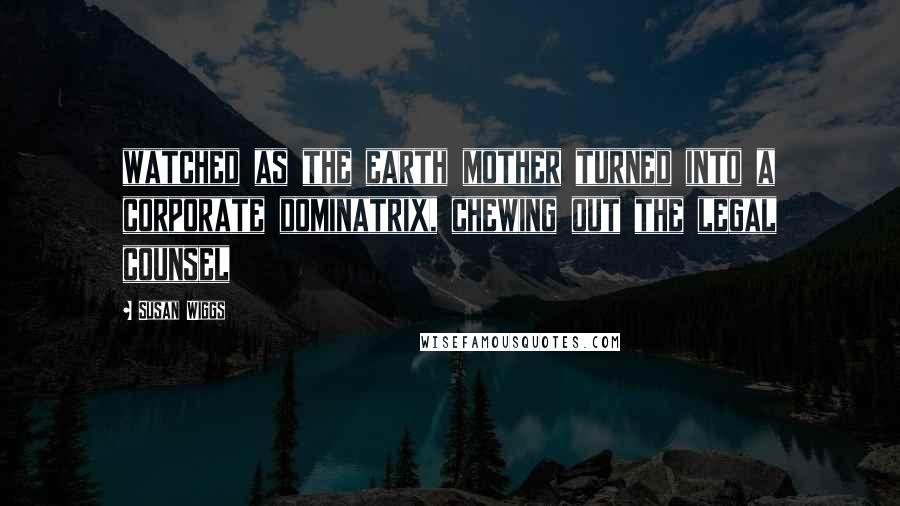 WATCHED AS THE EARTH MOTHER TURNED INTO A CORPORATE DOMINATRIX, CHEWING OUT THE LEGAL COUNSEL

SUSAN WIGGS

WISEFAMOUSQUOTES.COM